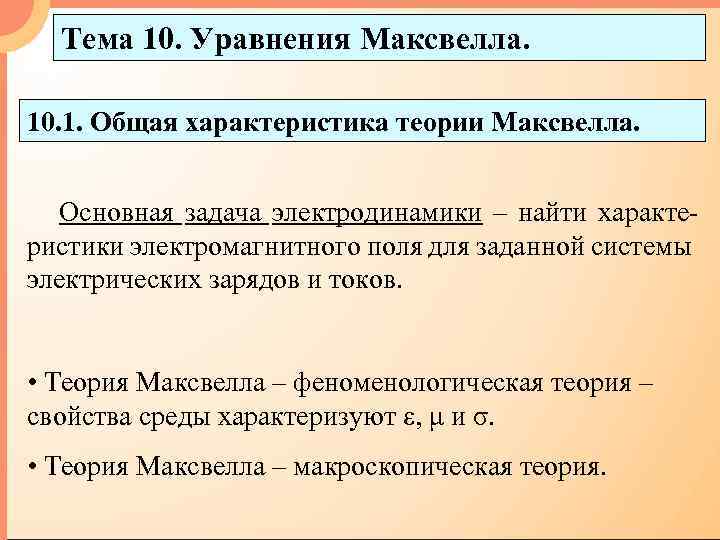 Тема 10. Уравнения Максвелла.

10.1. Общая характеристика теории Максвелла.

Основная задача электродинамики – найти характеристики электромагнитного поля для заданной системы электрических зарядов и токов.

• Теория Максвелла – феноменологическая теория – свойства среды характеризуют $\varepsilon$, $\mu$ и $\sigma$.

• Теория Максвелла – макроскопическая теория.